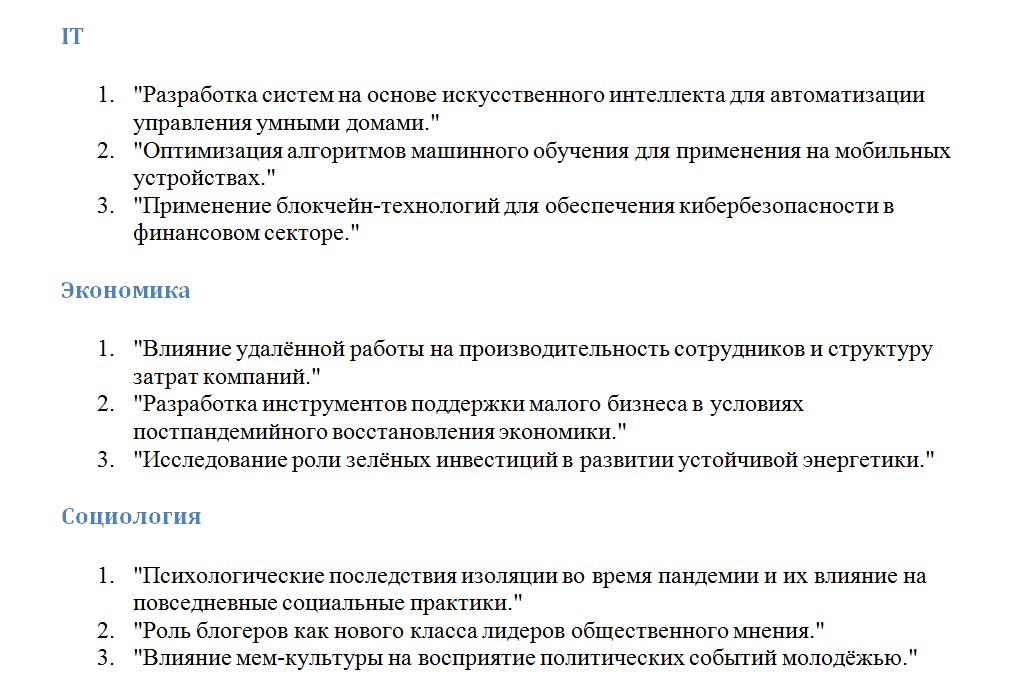 IT

1. "Разработка систем на основе искусственного интеллекта для автоматизации управления умными домами."
2. "Оптимизация алгоритмов машинного обучения для применения на мобильных устройствах."
3. "Применение блокчейн-технологий для обеспечения кибербезопасности в финансовом секторе."

Экономика

1. "Влияние удалённой работы на производительность сотрудников и структуру затрат компаний."
2. "Разработка инструментов поддержки малого бизнеса в условиях постпандемийного восстановления экономики."
3. "Исследование роли зелёных инвестиций в развитии устойчивой энергетики."

Социология

1. "Психологические последствия изоляции во время пандемии и их влияние на повседневные социальные практики."
2. "Роль блогеров как нового класса лидеров общественного мнения."
3. "Влияние мем-культуры на восприятие политических событий молодёжью."